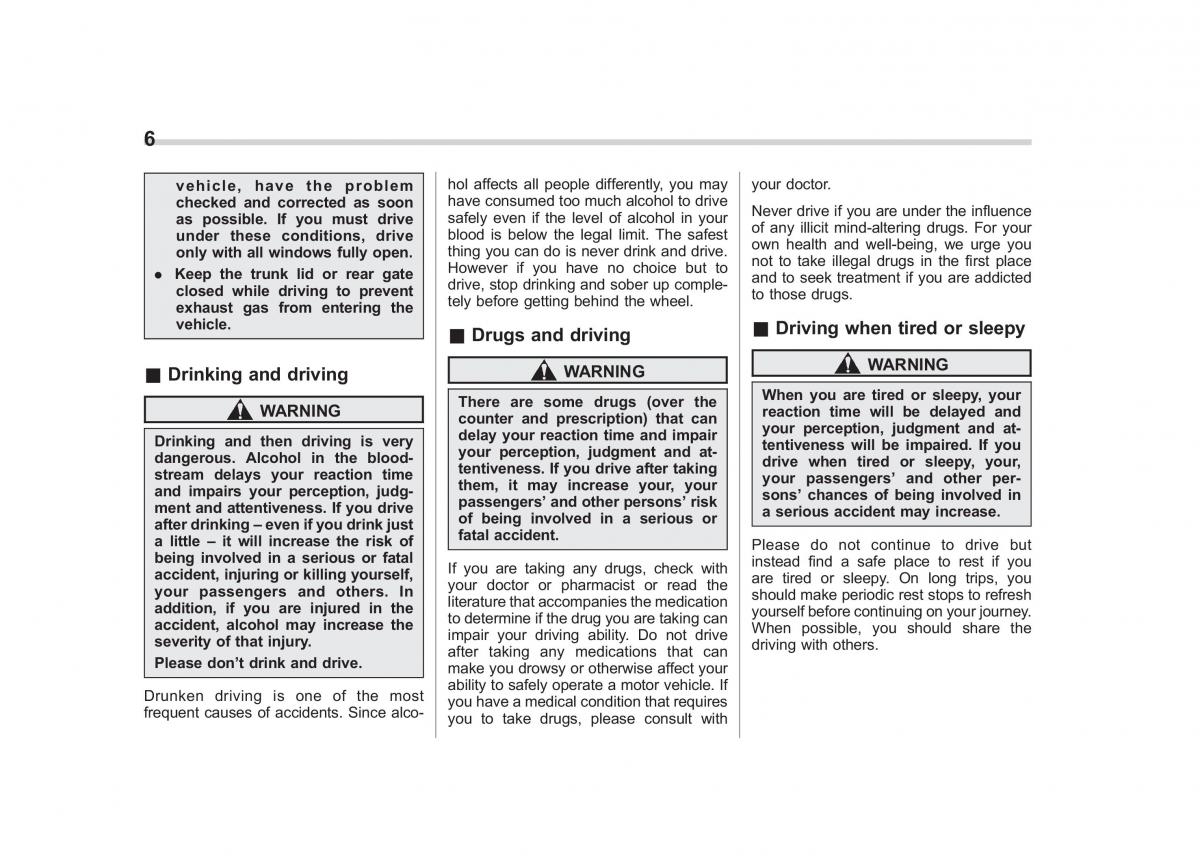 6

vehicle, have the problem checked and corrected as soon as possible. If you must drive under these conditions, drive only with all windows fully open.

● Keep the trunk lid or rear gate closed while driving to prevent exhaust gas from entering the vehicle.

■ Drinking and driving

WARNING

Drinking and then driving is very dangerous. Alcohol in the bloodstream delays your reaction time and impairs your perception, judgment and attentiveness. If you drive after drinking – even if you drink just a little – it will increase the risk of being involved in a serious or fatal accident, injuring or killing yourself, your passengers and others. In addition, if you are injured in the accident, alcohol may increase the severity of that injury.

Please don't drink and drive.

Drunken driving is one of the most frequent causes of accidents. Since alcohol affects all people differently, you may have consumed too much alcohol to drive safely even if the level of alcohol in your blood is below the legal limit. The safest thing you can do is never drink and drive. However if you have no choice but to drive, stop drinking and sober up completely before getting behind the wheel.

■ Drugs and driving

WARNING

There are some drugs (over the counter and prescription) that can delay your reaction time and impair your perception, judgment and attentiveness. If you drive after taking them, it may increase your, your passengers' and other persons' risk of being involved in a serious or fatal accident.

If you are taking any drugs, check with your doctor or pharmacist or read the literature that accompanies the medication to determine if the drug you are taking can impair your driving ability. Do not drive after taking any medications that can make you drowsy or otherwise affect your ability to safely operate a motor vehicle. If you have a medical condition that requires you to take drugs, please consult with your doctor.

Never drive if you are under the influence of any illicit mind-altering drugs. For your own health and well-being, we urge you not to take illegal drugs in the first place and to seek treatment if you are addicted to those drugs.

■ Driving when tired or sleepy

WARNING

When you are tired or sleepy, your reaction time will be delayed and your perception, judgment and attentiveness will be impaired. If you drive when tired or sleepy, your, your passengers' and other persons' chances of being involved in a serious accident may increase.

Please do not continue to drive but instead find a safe place to rest if you are tired or sleepy. On long trips, you should make periodic rest stops to refresh yourself before continuing on your journey. When possible, you should share the driving with others.